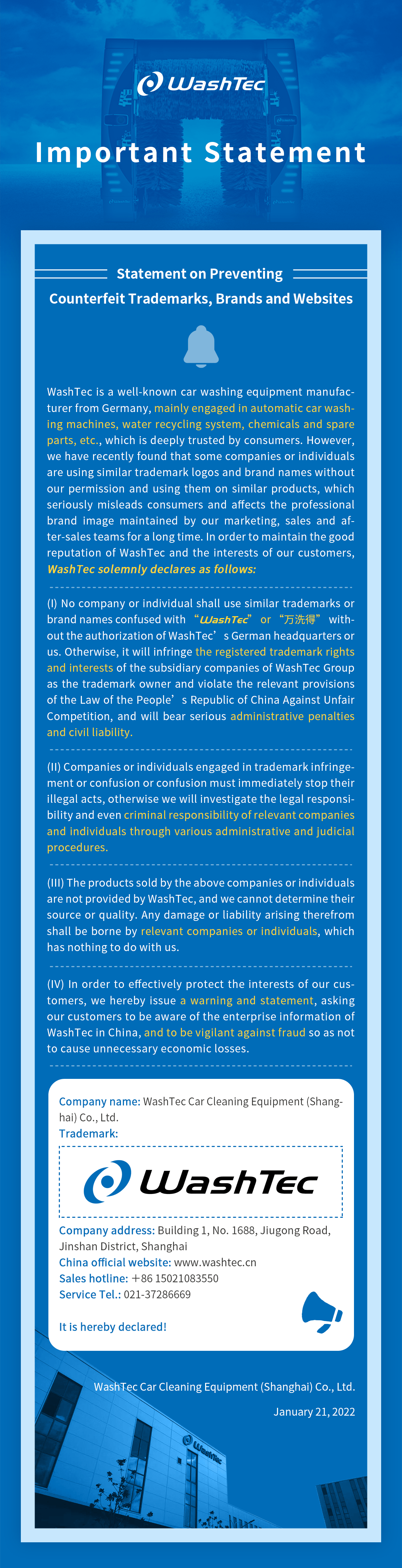 WashTec

Important Statement

Statement on Preventing Counterfeit Trademarks, Brands and Websites

WashTec is a well-known car washing equipment manufacturer from Germany, mainly engaged in automatic car washing machines, water recycling system, chemicals and spare parts, etc., which is deeply trusted by consumers. However, we have recently found that some companies or individuals are using similar trademark logos and brand names without our permission and using them on similar products, which seriously misleads consumers and affects the professional brand image maintained by our marketing, sales and after-sales teams for a long time. In order to maintain the good reputation of WashTec and the interests of our customers, WashTec solemnly declares as follows:

(I) No company or individual shall use similar trademarks or brand names confused with “WashTec” or “万洗得” without the authorization of WashTec’s German headquarters or us. Otherwise, it will infringe the registered trademark rights and interests of the subsidiary companies of WashTec Group as the trademark owner and violate the relevant provisions of the Law of the People’s Republic of China Against Unfair Competition, and will bear serious administrative penalties and civil liability.

(II) Companies or individuals engaged in trademark infringement or confusion or confusion must immediately stop their illegal acts, otherwise we will investigate the legal responsibility and even criminal responsibility of relevant companies and individuals through various administrative and judicial procedures.

(III) The products sold by the above companies or individuals are not provided by WashTec, and we cannot determine their source or quality. Any damage or liability arising therefrom shall be borne by relevant companies or individuals, which has nothing to do with us.

(IV) In order to effectively protect the interests of our customers, we hereby issue a warning and statement, asking our customers to be aware of the enterprise information of WashTec in China, and to be vigilant against fraud so as not to cause unnecessary economic losses.

Company name: WashTec Car Cleaning Equipment (Shanghai) Co., Ltd.
Trademark:
WashTec
Company address: Building 1, No. 1688, Jiugong Road, Jinshan District, Shanghai
China official website: www.washtec.cn
Sales hotline: +86 15021083550
Service Tel.: 021-37286669

It is hereby declared!

WashTec Car Cleaning Equipment (Shanghai) Co., Ltd.

January 21, 2022

WashTec